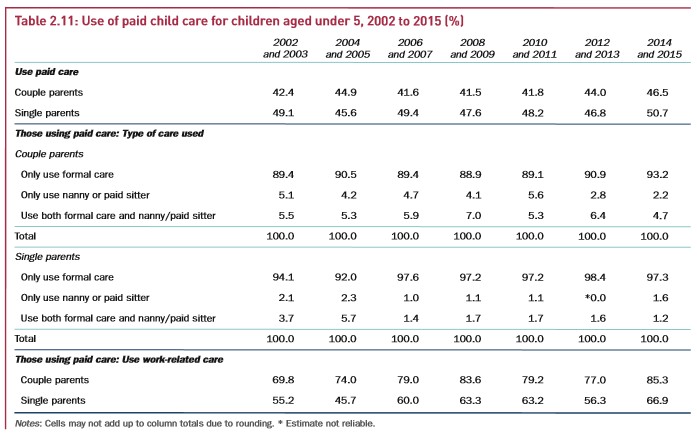 Table 2.11: Use of paid child care for children aged under 5, 2002 to 2015 (%)

| | 2002 and 2003 | 2004 and 2005 | 2006 and 2007 | 2008 and 2009 | 2010 and 2011 | 2012 and 2013 | 2014 and 2015 |
|---|---|---|---|---|---|---|---|
| Use paid care | | | | | | | |
| Couple parents | 42.4 | 44.9 | 41.6 | 41.5 | 41.8 | 44.0 | 46.5 |
| Single parents | 49.1 | 45.6 | 49.4 | 47.6 | 48.2 | 46.8 | 50.7 |
| Those using paid care: Type of care used | | | | | | | |
| Couple parents | | | | | | | |
| Only use formal care | 89.4 | 90.5 | 89.4 | 88.9 | 89.1 | 90.9 | 93.2 |
| Only use nanny or paid sitter | 5.1 | 4.2 | 4.7 | 4.1 | 5.6 | 2.8 | 2.2 |
| Use both formal care and nanny/paid sitter | 5.5 | 5.3 | 5.9 | 7.0 | 5.3 | 6.4 | 4.7 |
| Total | 100.0 | 100.0 | 100.0 | 100.0 | 100.0 | 100.0 | 100.0 |
| Single parents | | | | | | | |
| Only use formal care | 94.1 | 92.0 | 97.6 | 97.2 | 97.2 | 98.4 | 97.3 |
| Only use nanny or paid sitter | 2.1 | 2.3 | 1.0 | 1.1 | 1.1 | *0.0 | 1.6 |
| Use both formal care and nanny/paid sitter | 3.7 | 5.7 | 1.4 | 1.7 | 1.7 | 1.6 | 1.2 |
| Total | 100.0 | 100.0 | 100.0 | 100.0 | 100.0 | 100.0 | 100.0 |
| Those using paid care: Use work-related care | | | | | | | |
| Couple parents | 69.8 | 74.0 | 79.0 | 83.6 | 79.2 | 77.0 | 85.3 |
| Single parents | 55.2 | 45.7 | 60.0 | 63.3 | 63.2 | 56.3 | 66.9 |

Notes: Cells may not add up to column totals due to rounding. * Estimate not reliable.